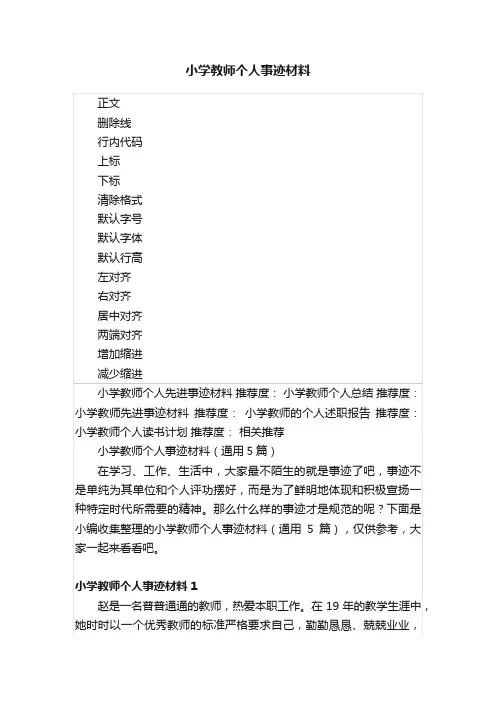 小学教师个人事迹材料

正文
删除线
行内代码
上标
下标
清除格式
默认字号
默认字体
默认行高
左对齐
右对齐
居中对齐
两端对齐
增加缩进
减少缩进

小学教师个人先进事迹材料 推荐度： 小学教师个人总结 推荐度： 小学教师先进事迹材料 推荐度： 小学教师的个人述职报告 推荐度： 小学教师个人读书计划 推荐度： 相关推荐

小学教师个人事迹材料（通用 5 篇）

在学习、工作、生活中，大家最不陌生的就是事迹了吧，事迹不是单纯为其单位和个人评功摆好，而是为了鲜明地体现和积极宣扬一种特定时代所需要的精神。那么什么样的事迹才是规范的呢？下面是小编收集整理的小学教师个人事迹材料（通用 5 篇），仅供参考，大家一起来看看吧。

小学教师个人事迹材料 1

赵是一名普普通通的教师，热爱本职工作。在 19 年的教学生涯中，她时时以一个优秀教师的标准严格要求自己，勤勤恳恳、兢兢业业，